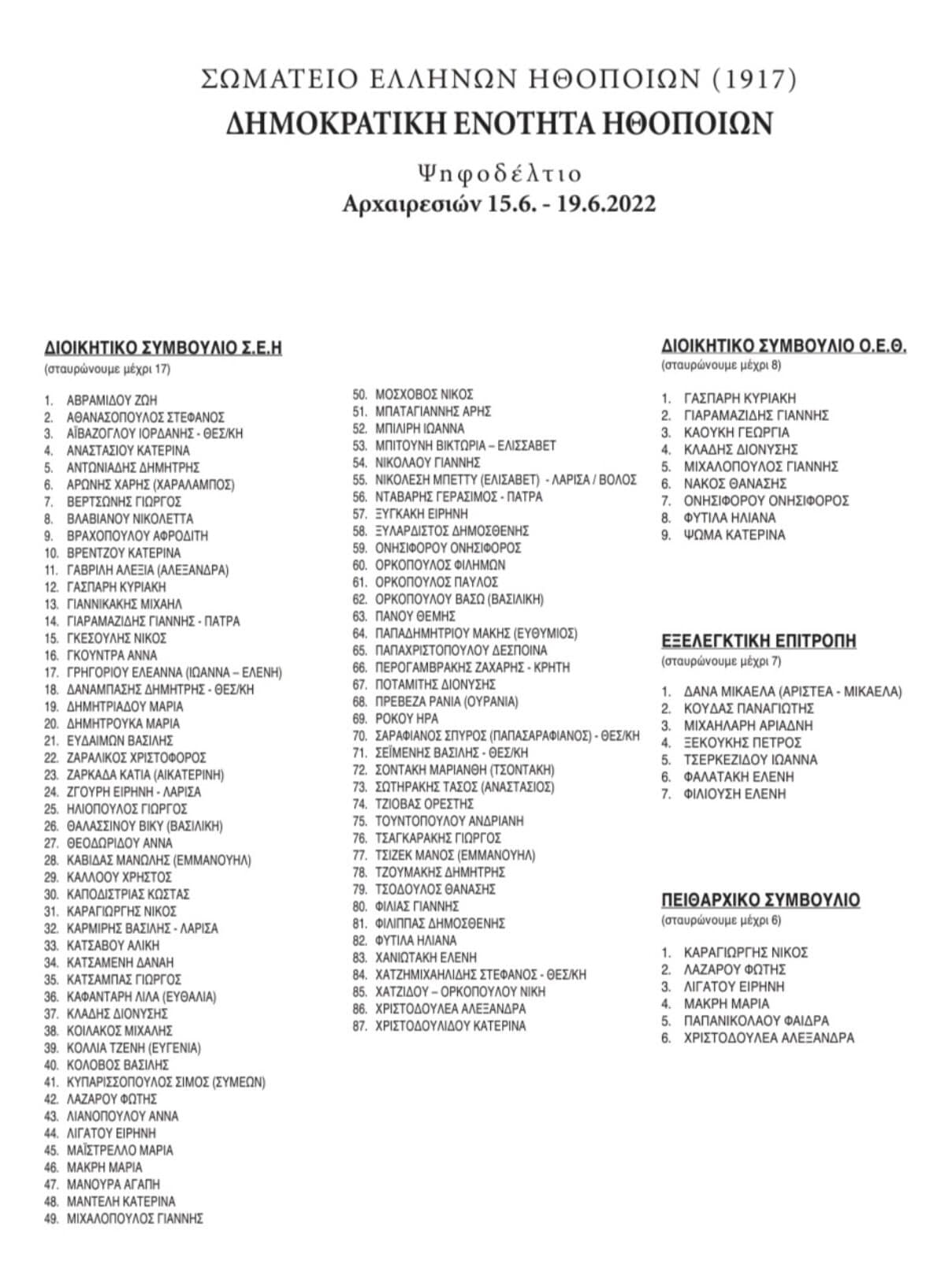 ΣΩΜΑΤΕΙΟ ΕΛΛΗΝΩΝ ΗΘΟΠΟΙΩΝ (1917)
ΔΗΜΟΚΡΑΤΙΚΗ ΕΝΟΤΗΤΑ ΗΘΟΠΟΙΩΝ

Ψηφοδέλτιο
Αρχαιρεσιών 15.6. - 19.6.2022

ΔΙΟΙΚΗΤΙΚΟ ΣΥΜΒΟΥΛΙΟ Σ.Ε.Η
(σταυρώνουμε μέχρι 17)

1. ΑΒΡΑΜΙΔΟΥ ΖΩΗ
2. ΑΘΑΝΑΣΟΠΟΥΛΟΣ ΣΤΕΦΑΝΟΣ
3. ΑΪΒΑΖΟΓΛΟΥ ΙΟΡΔΑΝΗΣ - ΘΕΣ/ΚΗ
4. ΑΝΑΣΤΑΣΙΟΥ ΚΑΤΕΡΙΝΑ
5. ΑΝΤΩΝΙΑΔΗΣ ΔΗΜΗΤΡΗΣ
6. ΑΡΩΝΗΣ ΧΑΡΗΣ (ΧΑΡΑΛΑΜΠΟΣ)
7. ΒΕΡΤΣΩΝΗΣ ΓΙΩΡΓΟΣ
8. ΒΛΑΒΙΑΝΟΥ ΝΙΚΟΛΕΤΤΑ
9. ΒΡΑΧΟΠΟΥΛΟΥ ΑΦΡΟΔΙΤΗ
10. ΒΡΕΝΤΖΟΥ ΚΑΤΕΡΙΝΑ
11. ΓΑΒΡΙΛΗ ΑΛΕΞΙΑ (ΑΛΕΞΑΝΔΡΑ)
12. ΓΑΣΠΑΡΗ ΚΥΡΙΑΚΗ
13. ΓΙΑΝΝΙΚΑΚΗΣ ΜΙΧΑΗΛ
14. ΓΙΑΡΑΜΑΖΙΔΗΣ ΓΙΑΝΝΗΣ - ΠΑΤΡΑ
15. ΓΚΕΣΟΥΛΗΣ ΝΙΚΟΣ
16. ΓΚΟΥΝΤΡΑ ΑΝΝΑ
17. ΓΡΗΓΟΡΙΟΥ ΕΛΕΑΝΝΑ (ΙΩΑΝΝΑ – ΕΛΕΝΗ)
18. ΔΑΝΑΜΠΑΣΗΣ ΔΗΜΗΤΡΗΣ - ΘΕΣ/ΚΗ
19. ΔΗΜΗΤΡΙΑΔΟΥ ΜΑΡΙΑ
20. ΔΗΜΗΤΡΟΥΚΑ ΜΑΡΙΑ
21. ΕΥΔΑΙΜΩΝ ΒΑΣΙΛΗΣ
22. ΖΑΡΑΛΙΚΟΣ ΧΡΙΣΤΟΦΟΡΟΣ
23. ΖΑΡΚΑΔΑ ΚΑΤΙΑ (ΑΙΚΑΤΕΡΙΝΗ)
24. ΖΓΟΥΡΗ ΕΙΡΗΝΗ - ΛΑΡΙΣΑ
25. ΗΛΙΟΠΟΥΛΟΣ ΓΙΩΡΓΟΣ
26. ΘΑΛΑΣΣΙΝΟΥ ΒΙΚΥ (ΒΑΣΙΛΙΚΗ)
27. ΘΕΟΔΩΡΙΔΟΥ ΑΝΝΑ
28. ΚΑΒΙΔΑΣ ΜΑΝΩΛΗΣ (ΕΜΜΑΝΟΥΗΛ)
29. ΚΑΛΛΟΟΥ ΧΡΗΣΤΟΣ
30. ΚΑΠΟΔΙΣΤΡΙΑΣ ΚΩΣΤΑΣ
31. ΚΑΡΑΓΙΩΡΓΗΣ ΝΙΚΟΣ
32. ΚΑΡΜΙΡΗΣ ΒΑΣΙΛΗΣ - ΛΑΡΙΣΑ
33. ΚΑΤΣΑΒΟΥ ΑΛΙΚΗ
34. ΚΑΤΣΑΜΕΝΗ ΔΑΝΑΗ
35. ΚΑΤΣΑΜΠΑΣ ΓΙΩΡΓΟΣ
36. ΚΑΦΑΝΤΑΡΗ ΛΙΛΑ (ΕΥΘΑΛΙΑ)
37. ΚΛΑΔΗΣ ΔΙΟΝΥΣΗΣ
38. ΚΟΙΛΑΚΟΣ ΜΙΧΑΛΗΣ
39. ΚΟΛΛΙΑ ΤΖΕΝΗ (ΕΥΓΕΝΙΑ)
40. ΚΟΛΟΒΟΣ ΒΑΣΙΛΗΣ
41. ΚΥΠΑΡΙΣΣΟΠΟΥΛΟΣ ΣΙΜΟΣ (ΣΥΜΕΩΝ)
42. ΛΑΖΑΡΟΥ ΦΩΤΗΣ
43. ΛΙΑΝΟΠΟΥΛΟΥ ΑΝΝΑ
44. ΛΙΓΑΤΟΥ ΕΙΡΗΝΗ
45. ΜΑΪΣΤΡΕΛΛΟ ΜΑΡΙΑ
46. ΜΑΚΡΗ ΜΑΡΙΑ
47. ΜΑΝΟΥΡΑ ΑΓΑΠΗ
48. ΜΑΝΤΕΛΗ ΚΑΤΕΡΙΝΑ
49. ΜΙΧΑΛΟΠΟΥΛΟΣ ΓΙΑΝΝΗΣ
50. ΜΟΣΧΟΒΟΣ ΝΙΚΟΣ
51. ΜΠΑΤΑΓΙΑΝΝΗΣ ΑΡΗΣ
52. ΜΠΙΛΙΡΗ ΙΩΑΝΝΑ
53. ΜΠΙΤΟΥΝΗ ΒΙΚΤΩΡΙΑ – ΕΛΙΣΣΑΒΕΤ
54. ΝΙΚΟΛΑΟΥ ΓΙΑΝΝΗΣ
55. ΝΙΚΟΛΕΣΗ ΜΠΕΤΤΥ (ΕΛΙΣΑΒΕΤ) - ΛΑΡΙΣΑ / ΒΟΛΟΣ
56. ΝΤΑΒΑΡΗΣ ΓΕΡΑΣΙΜΟΣ - ΠΑΤΡΑ
57. ΞΥΓΚΑΚΗ ΕΙΡΗΝΗ
58. ΞΥΛΑΡΔΙΣΤΟΣ ΔΗΜΟΣΘΕΝΗΣ
59. ΟΝΗΣΙΦΟΡΟΥ ΟΝΗΣΙΦΟΡΟΣ
60. ΟΡΚΟΠΟΥΛΟΣ ΦΙΛΗΜΩΝ
61. ΟΡΚΟΠΟΥΛΟΣ ΠΑΥΛΟΣ
62. ΟΡΚΟΠΟΥΛΟΥ ΒΑΣΩ (ΒΑΣΙΛΙΚΗ)
63. ΠΑΝΟΥ ΘΕΜΗΣ
64. ΠΑΠΑΔΗΜΗΤΡΙΟΥ ΜΑΚΗΣ (ΕΥΘΥΜΙΟΣ)
65. ΠΑΠΑΧΡΙΣΤΟΠΟΥΛΟΥ ΔΕΣΠΟΙΝΑ
66. ΠΕΡΟΓΑΜΒΡΑΚΗΣ ΖΑΧΑΡΗΣ - ΚΡΗΤΗ
67. ΠΟΤΑΜΙΤΗΣ ΔΙΟΝΥΣΗΣ
68. ΠΡΕΒΕΖΑ ΡΑΝΙΑ (ΟΥΡΑΝΙΑ)
69. ΡΟΚΟΥ ΗΡΑ
70. ΣΑΡΑΦΙΑΝΟΣ ΣΠΥΡΟΣ (ΠΑΠΑΣΑΡΑΦΙΑΝΟΣ) - ΘΕΣ/ΚΗ
71. ΣΕΪΜΕΝΗΣ ΒΑΣΙΛΗΣ - ΘΕΣ/ΚΗ
72. ΣΟΝΤΑΚΗ ΜΑΡΙΑΝΘΗ (ΤΣΟΝΤΑΚΗ)
73. ΣΩΤΗΡΑΚΗΣ ΤΑΣΟΣ (ΑΝΑΣΤΑΣΙΟΣ)
74. ΤΖΙΟΒΑΣ ΟΡΕΣΤΗΣ
75. ΤΟΥΝΤΟΠΟΥΛΟΥ ΑΝΔΡΙΑΝΗ
76. ΤΣΑΓΚΑΡΑΚΗΣ ΓΙΩΡΓΟΣ
77. ΤΣΙΖΕΚ ΜΑΝΟΣ (ΕΜΜΑΝΟΥΗΛ)
78. ΤΖΟΥΜΑΚΗΣ ΔΗΜΗΤΡΗΣ
79. ΤΣΟΔΟΥΛΟΣ ΘΑΝΑΣΗΣ
80. ΦΙΛΙΑΣ ΓΙΑΝΝΗΣ
81. ΦΙΛΙΠΠΑΣ ΔΗΜΟΣΘΕΝΗΣ
82. ΦΥΤΙΛΑ ΗΛΙΑΝΑ
83. ΧΑΝΙΩΤΑΚΗ ΕΛΕΝΗ
84. ΧΑΤΖΗΜΙΧΑΗΛΙΔΗΣ ΣΤΕΦΑΝΟΣ - ΘΕΣ/ΚΗ
85. ΧΑΤΖΙΔΟΥ – ΟΡΚΟΠΟΥΛΟΥ ΝΙΚΗ
86. ΧΡΙΣΤΟΔΟΥΛΕΑ ΑΛΕΞΑΝΔΡΑ
87. ΧΡΙΣΤΟΔΟΥΛΙΔΟΥ ΚΑΤΕΡΙΝΑ

ΔΙΟΙΚΗΤΙΚΟ ΣΥΜΒΟΥΛΙΟ Ο.Ε.Θ.
(σταυρώνουμε μέχρι 8)

1. ΓΑΣΠΑΡΗ ΚΥΡΙΑΚΗ
2. ΓΙΑΡΑΜΑΖΙΔΗΣ ΓΙΑΝΝΗΣ
3. ΚΑΟΥΚΗ ΓΕΩΡΓΙΑ
4. ΚΛΑΔΗΣ ΔΙΟΝΥΣΗΣ
5. ΜΙΧΑΛΟΠΟΥΛΟΣ ΓΙΑΝΝΗΣ
6. ΝΑΚΟΣ ΘΑΝΑΣΗΣ
7. ΟΝΗΣΙΦΟΡΟΥ ΟΝΗΣΙΦΟΡΟΣ
8. ΦΥΤΙΛΑ ΗΛΙΑΝΑ
9. ΨΩΜΑ ΚΑΤΕΡΙΝΑ

ΕΞΕΛΕΓΚΤΙΚΗ ΕΠΙΤΡΟΠΗ
(σταυρώνουμε μέχρι 7)

1. ΔΑΝΑ ΜΙΚΑΕΛΑ (ΑΡΙΣΤΕΑ - ΜΙΚΑΕΛΑ)
2. ΚΟΥΔΑΣ ΠΑΝΑΓΙΩΤΗΣ
3. ΜΙΧΑΗΛΑΡΗ ΑΡΙΑΔΝΗ
4. ΞΕΚΟΥΚΗΣ ΠΕΤΡΟΣ
5. ΤΣΕΡΚΕΖΙΔΟΥ ΙΩΑΝΝΑ
6. ΦΑΛΑΤΑΚΗ ΕΛΕΝΗ
7. ΦΙΛΙΟΥΣΗ ΕΛΕΝΗ

ΠΕΙΘΑΡΧΙΚΟ ΣΥΜΒΟΥΛΙΟ
(σταυρώνουμε μέχρι 6)

1. ΚΑΡΑΓΙΩΡΓΗΣ ΝΙΚΟΣ
2. ΛΑΖΑΡΟΥ ΦΩΤΗΣ
3. ΛΙΓΑΤΟΥ ΕΙΡΗΝΗ
4. ΜΑΚΡΗ ΜΑΡΙΑ
5. ΠΑΠΑΝΙΚΟΛΑΟΥ ΦΑΙΔΡΑ
6. ΧΡΙΣΤΟΔΟΥΛΕΑ ΑΛΕΞΑΝΔΡΑ